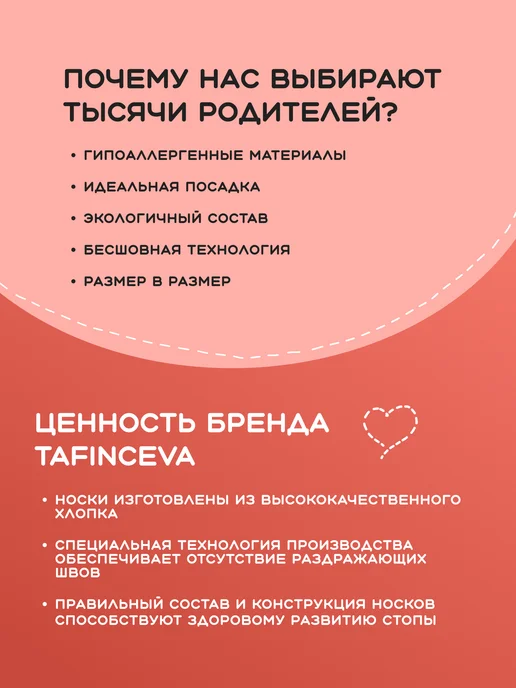 ПОЧЕМУ НАС ВЫБИРАЮТ ТЫСЯЧИ РОДИТЕЛЕЙ?

• ГИПОАЛЛЕРГЕННЫЕ МАТЕРИАЛЫ
• ИДЕАЛЬНАЯ ПОСАДКА
• ЭКОЛОГИЧНЫЙ СОСТАВ
• БЕСШОВНАЯ ТЕХНОЛОГИЯ
• РАЗМЕР В РАЗМЕР

ЦЕННОСТЬ БРЕНДА TAFINCEVA

• НОСКИ ИЗГОТОВЛЕНЫ ИЗ ВЫСОКОКАЧЕСТВЕННОГО ХЛОПКА
• СПЕЦИАЛЬНАЯ ТЕХНОЛОГИЯ ПРОИЗВОДСТВА ОБЕСПЕЧИВАЕТ ОТСУТСТВИЕ РАЗДРАЖАЮЩИХ ШВОВ
• ПРАВИЛЬНЫЙ СОСТАВ И КОНСТРУКЦИЯ НОСКОВ СПОСОБСТВУЮТ ЗДОРОВОМУ РАЗВИТИЮ СТОПЫ